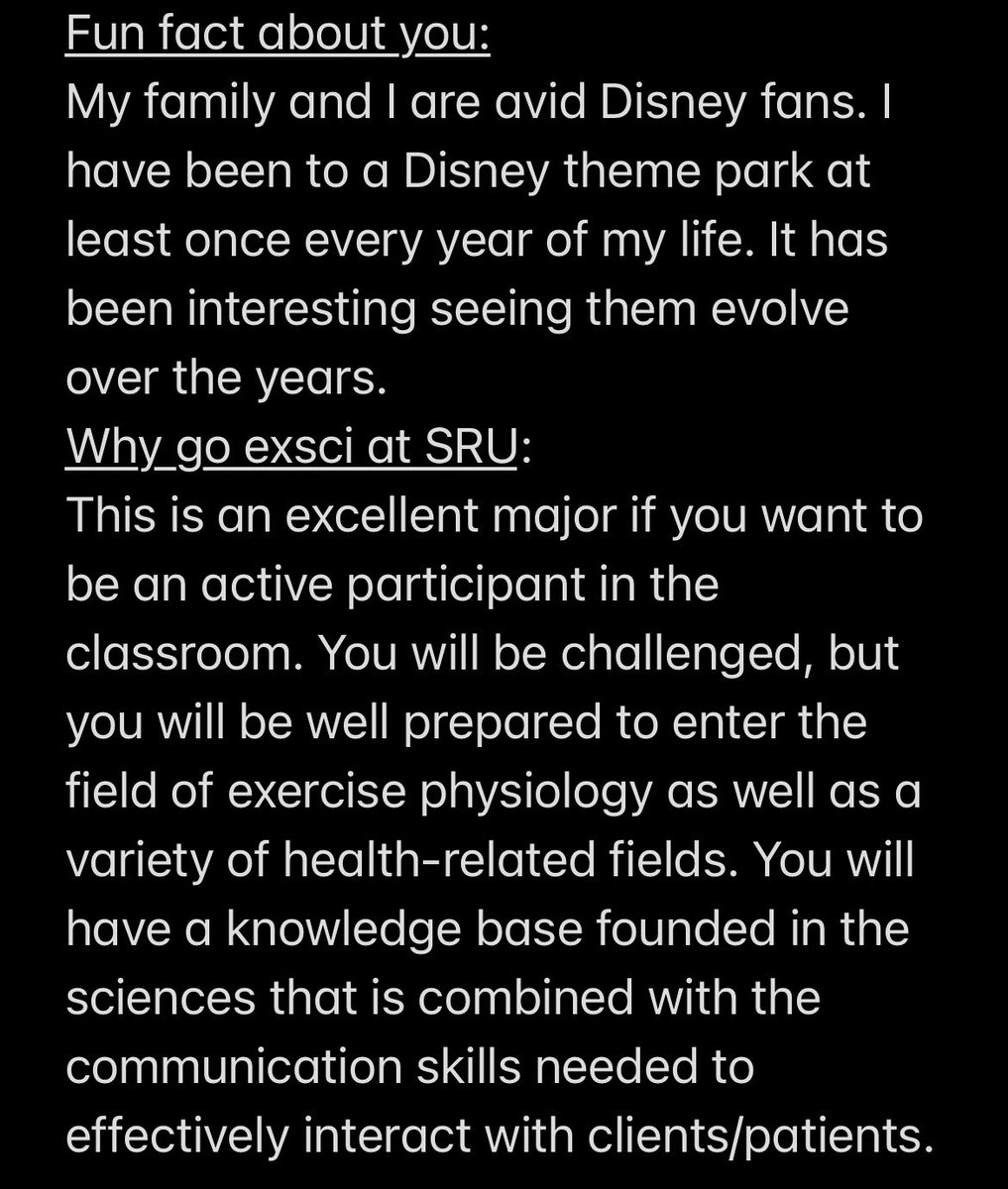 Fun fact about you:
My family and I are avid Disney fans. I have been to a Disney theme park at least once every year of my life. It has been interesting seeing them evolve over the years.
Why go exsci at SRU:
This is an excellent major if you want to be an active participant in the classroom. You will be challenged, but you will be well prepared to enter the field of exercise physiology as well as a variety of health-related fields. You will have a knowledge base founded in the sciences that is combined with the communication skills needed to effectively interact with clients/patients.